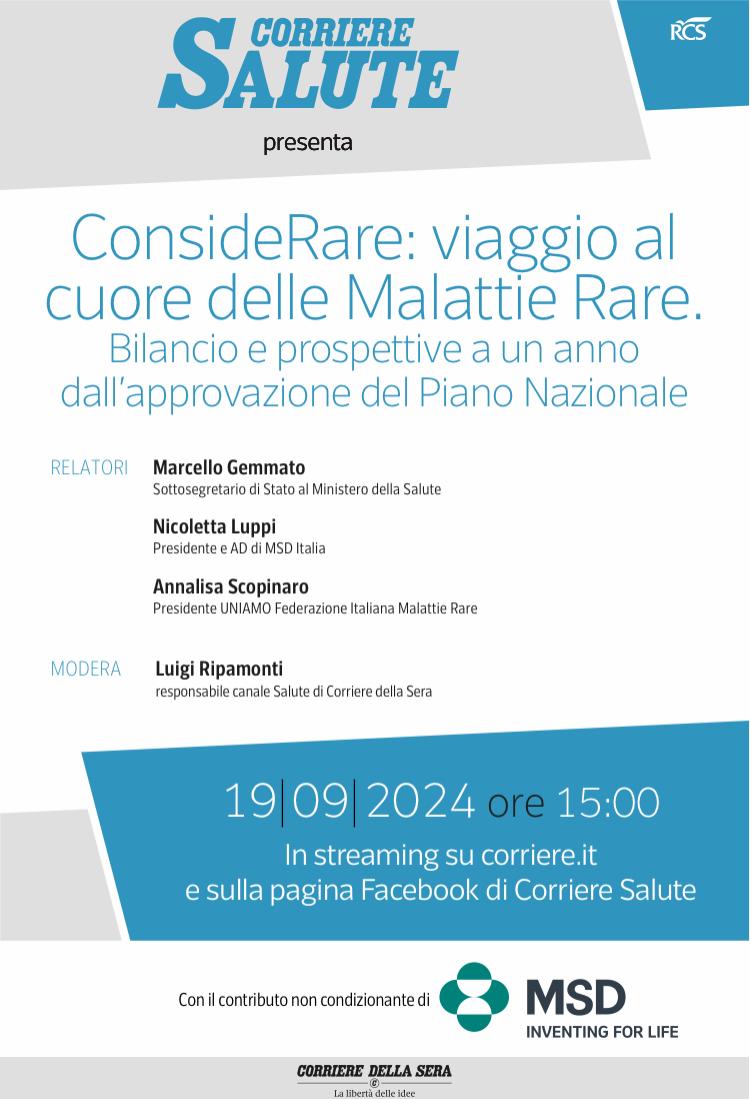 CORRIERE SALUTE

RCS

presenta

ConsideRare: viaggio al cuore delle Malattie Rare.
Bilancio e prospettive a un anno dall'approvazione del Piano Nazionale

RELATORI
Marcello Gemmato
Sottosegretario di Stato al Ministero della Salute

Nicoletta Luppi
Presidente e AD di MSD Italia

Annalisa Scopinaro
Presidente UNIAMO Federazione Italiana Malattie Rare

MODERA
Luigi Ripamonti
responsabile canale Salute di Corriere della Sera

19|09|2024 ore 15:00
In streaming su corriere.it
e sulla pagina Facebook di Corriere Salute

Con il contributo non condizionante di

MSD
INVENTING FOR LIFE

CORRIERE DELLA SERA
La libertà delle idee